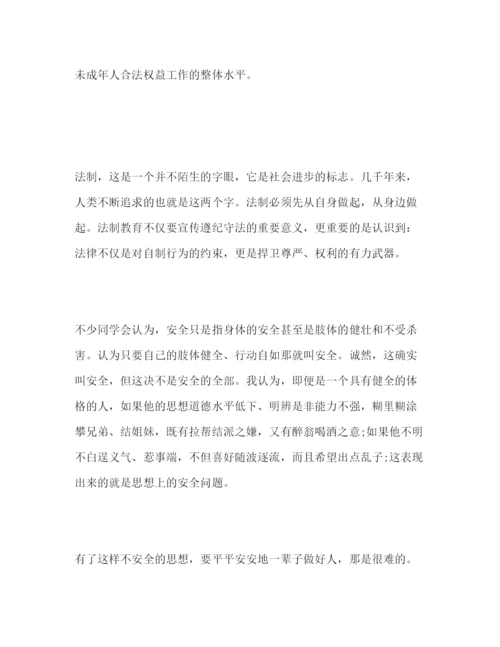 未成年人合法权益工作的整体水平。

法制，这是一个并不陌生的字眼，它是社会进步的标志。几千年来，人类不断追求的也就是这两个字。法制必须先从自身做起，从身边做起。法制教育不仅要宣传遵纪守法的重要意义，更重要的是认识到：法律不仅是对自制行为的约束，更是捍卫尊严、权利的有力武器。

不少同学会认为，安全只是指身体的安全甚至是肢体的健壮和不受杀害。认为只要自己的肢体健全、行动自如那就叫安全。诚然，这确实叫安全，但这决不是安全的全部。我认为，即便是一个具有健全的体格的人，如果他的思想道德水平低下、明辨是非能力不强，糊里糊涂攀兄弟、结姐妹，既有拉帮结派之嫌，又有醉翁喝酒之意;如果他不明不白逞义气、惹事端，不但喜好随波逐流，而且希望出点乱子;这表现出来的就是思想上的安全问题。

有了这样不安全的思想，要平平安安地一辈子做好人，那是很难的。